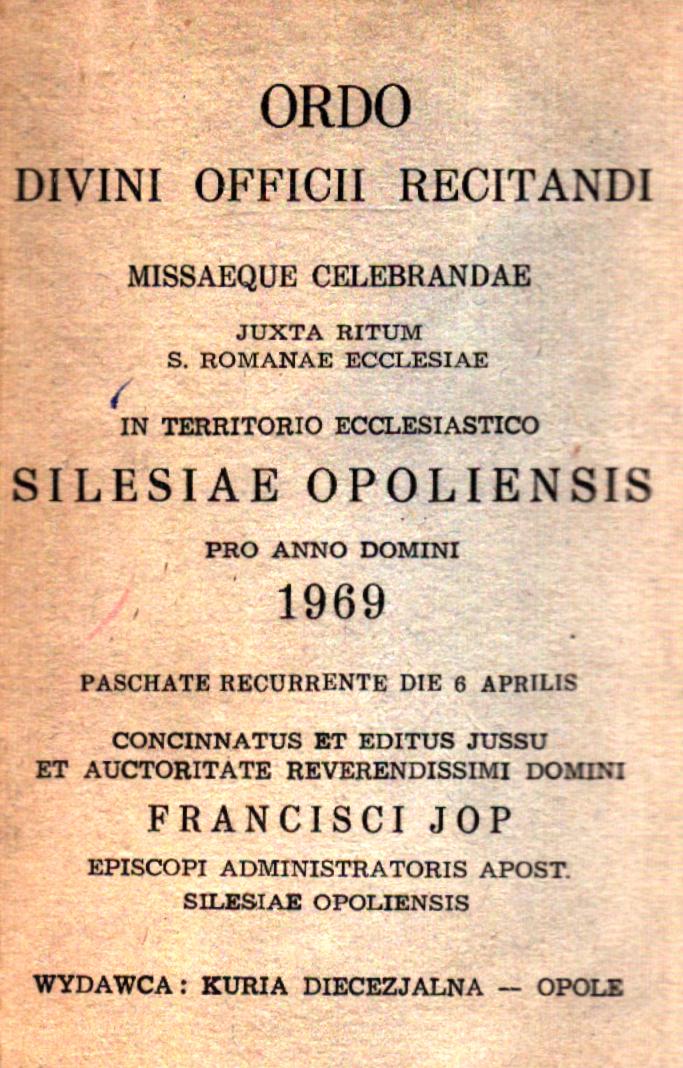 ORDO
DIVINI OFFICII RECITANDI

MISSAEQUE CELEBRANDAE

JUXTA RITUM
S. ROMANAE ECCLESIAE

IN TERRITORIO ECCLESIASTICO

SILESIAE OPOLIENSIS

PRO ANNO DOMINI

1969

PASCHATE RECURRENTE DIE 6 APRILIS

CONCINNATUS ET EDITUS JUSSU
ET AUCTORITATE REVERENDISSIMI DOMINI

FRANCISCI JOP

EPISCOPI ADMINISTRATORIS APOST.
SILESIAE OPOLIENSIS

WYDAWCA: KURIA DIECEZJALNA — OPOLE